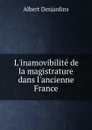 Albert Desjardins

L'inamovibilité de la magistrature dans l'ancienne France